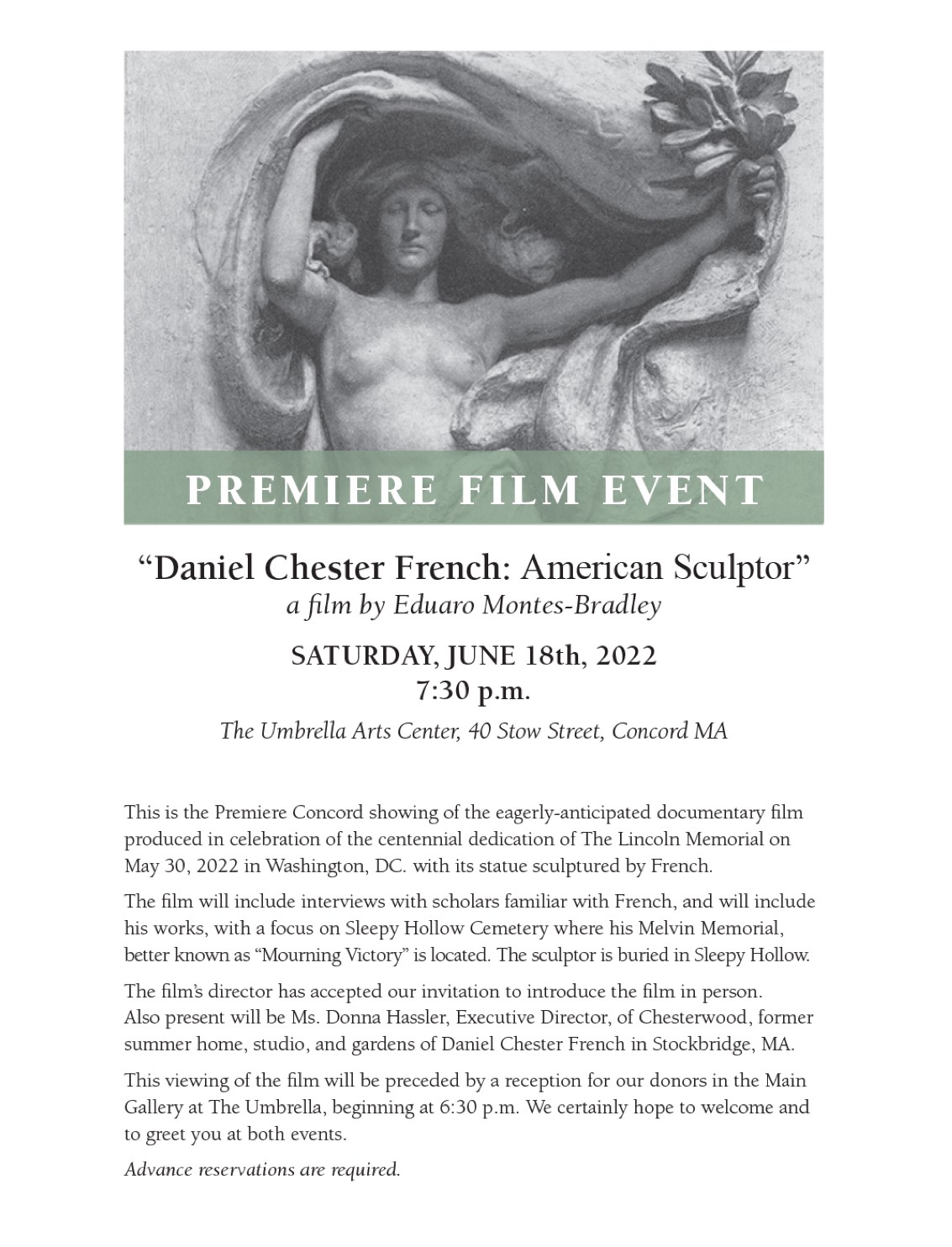 PREMIERE FILM EVENT

"Daniel Chester French: American Sculptor"
a film by Eduaro Montes-Bradley

SATURDAY, JUNE 18th, 2022
7:30 p.m.

The Umbrella Arts Center, 40 Stow Street, Concord MA

This is the Premiere Concord showing of the eagerly-anticipated documentary film produced in celebration of the centennial dedication of The Lincoln Memorial on May 30, 2022 in Washington, DC. with its statue sculptured by French.

The film will include interviews with scholars familiar with French, and will include his works, with a focus on Sleepy Hollow Cemetery where his Melvin Memorial, better known as "Mourning Victory" is located. The sculptor is buried in Sleepy Hollow.

The film's director has accepted our invitation to introduce the film in person. Also present will be Ms. Donna Hassler, Executive Director, of Chesterwood, former summer home, studio, and gardens of Daniel Chester French in Stockbridge, MA.

This viewing of the film will be preceded by a reception for our donors in the Main Gallery at The Umbrella, beginning at 6:30 p.m. We certainly hope to welcome and to greet you at both events.

Advance reservations are required.